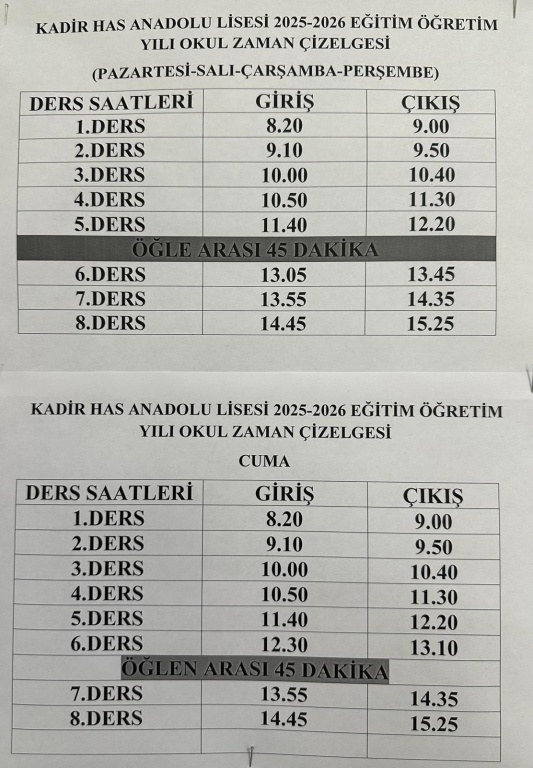 KADİR HAS ANADOLU LİSESİ 2025-2026 EĞİTİM ÖĞRETİM YILI OKUL ZAMAN ÇİZELGESİ

(PAZARTESİ-SALI-ÇARŞAMBA-PERŞEMBE)

| DERS SAATLERİ | GİRİŞ | ÇIKIŞ |
|---|---|---|
| 1.DERS | 8.20 | 9.00 |
| 2.DERS | 9.10 | 9.50 |
| 3.DERS | 10.00 | 10.40 |
| 4.DERS | 10.50 | 11.30 |
| 5.DERS | 11.40 | 12.20 |
| ÖĞLE ARASI 45 DAKİKA | | |
| 6.DERS | 13.05 | 13.45 |
| 7.DERS | 13.55 | 14.35 |
| 8.DERS | 14.45 | 15.25 |

KADİR HAS ANADOLU LİSESİ 2025-2026 EĞİTİM ÖĞRETİM YILI OKUL ZAMAN ÇİZELGESİ

CUMA

| DERS SAATLERİ | GİRİŞ | ÇIKIŞ |
|---|---|---|
| 1.DERS | 8.20 | 9.00 |
| 2.DERS | 9.10 | 9.50 |
| 3.DERS | 10.00 | 10.40 |
| 4.DERS | 10.50 | 11.30 |
| 5.DERS | 11.40 | 12.20 |
| 6.DERS | 12.30 | 13.10 |
| ÖĞLEN ARASI 45 DAKİKA | | |
| 7.DERS | 13.55 | 14.35 |
| 8.DERS | 14.45 | 15.25 |
| | | |